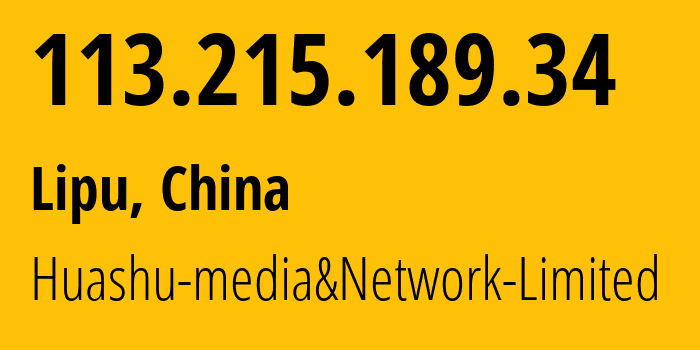 113.215.189.34

Lipu, China

Huashu-media&Network-Limited